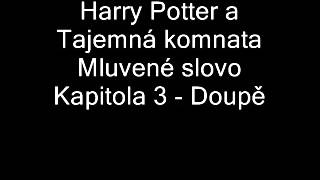 Harry Potter a
Tajemná komnata
Mluvené slovo
Kapitola 3 - Doupě